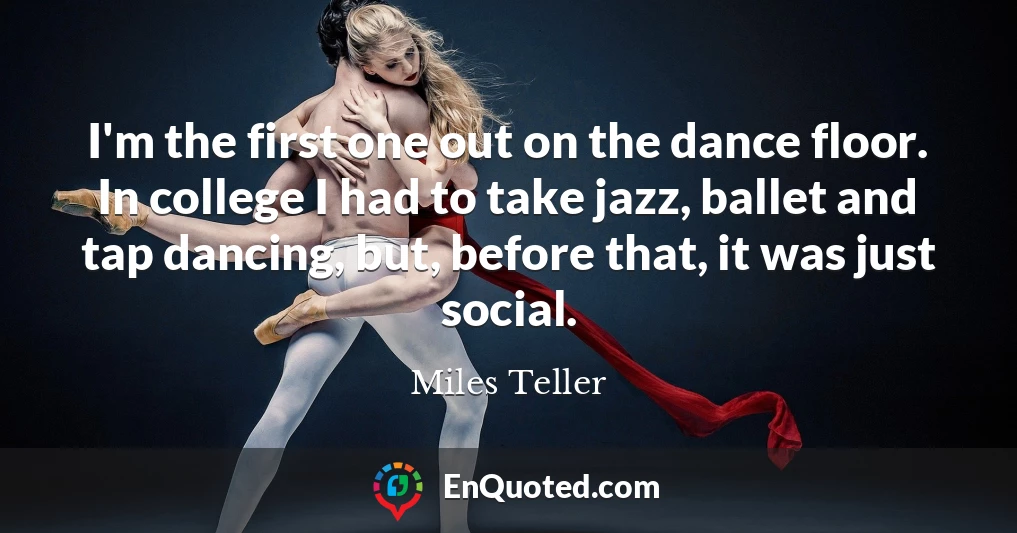 I'm the first one out on the dance floor. In college I had to take jazz, ballet and tap dancing, but, before that, it was just social.

Miles Teller

EnQuoted.com